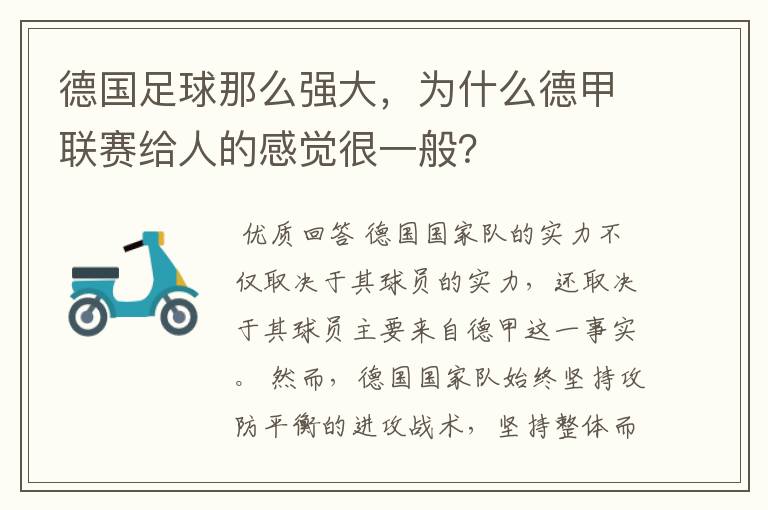 德国足球那么强大，为什么德甲联赛给人的感觉很一般?

优质回答 德国国家队的实力不仅取决于其球员的实力，还取决于其球员主要来自德甲这一事实。 然而，德国国家队始终坚持攻防平衡的进攻战术，坚持整体而